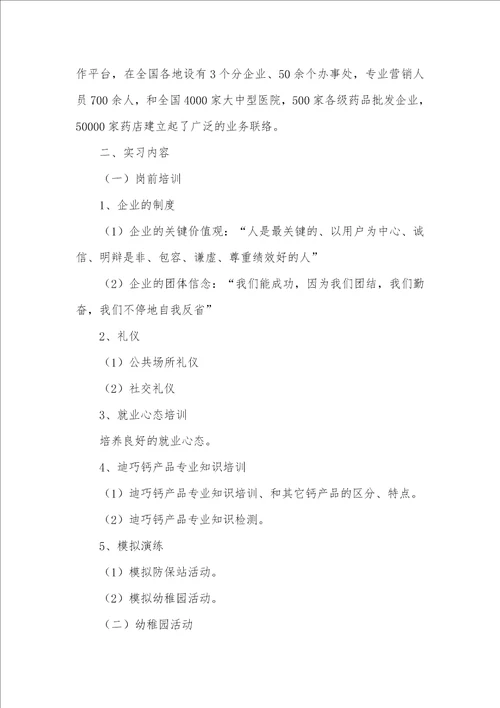 作平台，在全国各地设有3个分企业、50余个办事处，专业营销人员700余人，和全国4000家大中型医院，500家各级药品批发企业，50000家药店建立起了广泛的业务联络。

二、实习内容

（一）岗前培训

1、企业的制度

（1）企业的关键价值观：“人是最关键的、以用户为中心、诚信、明辩是非、包容、谦虚、尊重绩效好的人”

（2）企业的团体信念：“我们能成功，因为我们团结，我们勤奋，我们不停地自我反省”

2、礼仪

（1）公共场所礼仪

（2）社交礼仪

3、就业心态培训

培养良好的就业心态。

4、迪巧钙产品专业知识培训

（1）迪巧钙产品专业知识培训、和其它钙产品的区分、特点。

（2）迪巧钙产品专业知识检测。

5、模拟演练

（1）模拟防保站活动。

（2）模拟幼稚园活动。

（二）幼稚园活动